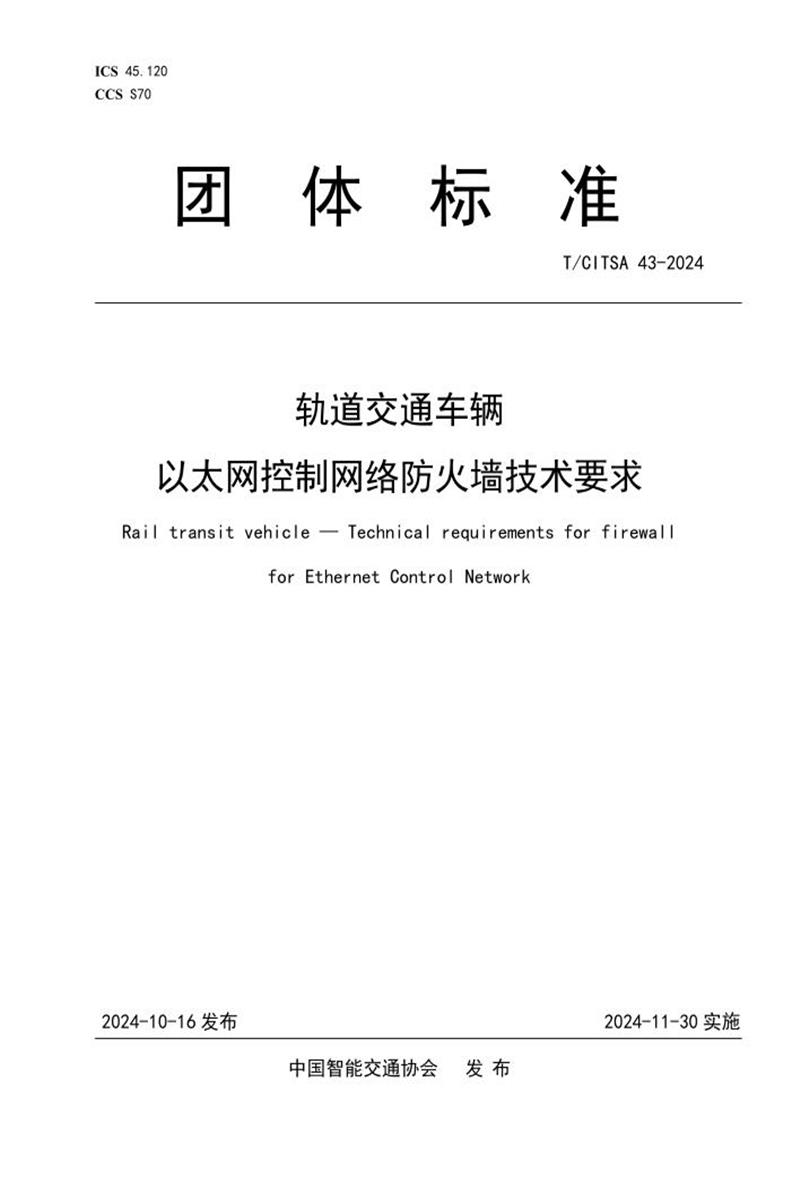 ICS 45.120
CCS S70

团 体 标 准

T/CITSA 43-2024

轨道交通车辆
以太网控制网络防火墙技术要求

Rail transit vehicle — Technical requirements for firewall for Ethernet Control Network

2024-10-16 发布

2024-11-30 实施

中国智能交通协会 发 布